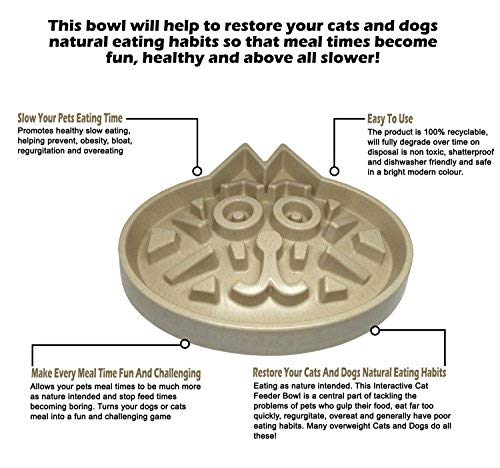 This bowl will help to restore your cats and dogs natural eating habits so that meal times become fun, healthy and above all slower!

Slow Your Pets Eating Time

Promotes healthy slow eating, helping prevent, obesity, bloat, regurgitation and overeating

Easy To Use

The product is 100% recyclable, will fully degrade over time on disposal is non toxic, shatterproof and dishwasher friendly and safe in a bright modern colour.

Make Every Meal Time Fun And Challenging

Allows your pets meal times to be much more as nature intended and stop feed times becoming boring. Turns your dogs or cats meal into a fun and challenging game

Restore Your Cats And Dogs Natural Eating Habits

Eating as nature intended. This Interactive Cat Feeder Bowl is a central part of tackling the problems of pets who gulp their food, eat far too quickly, regurgitate, overeat and generally have poor eating habits. Many overweight Cats and Dogs do all these!